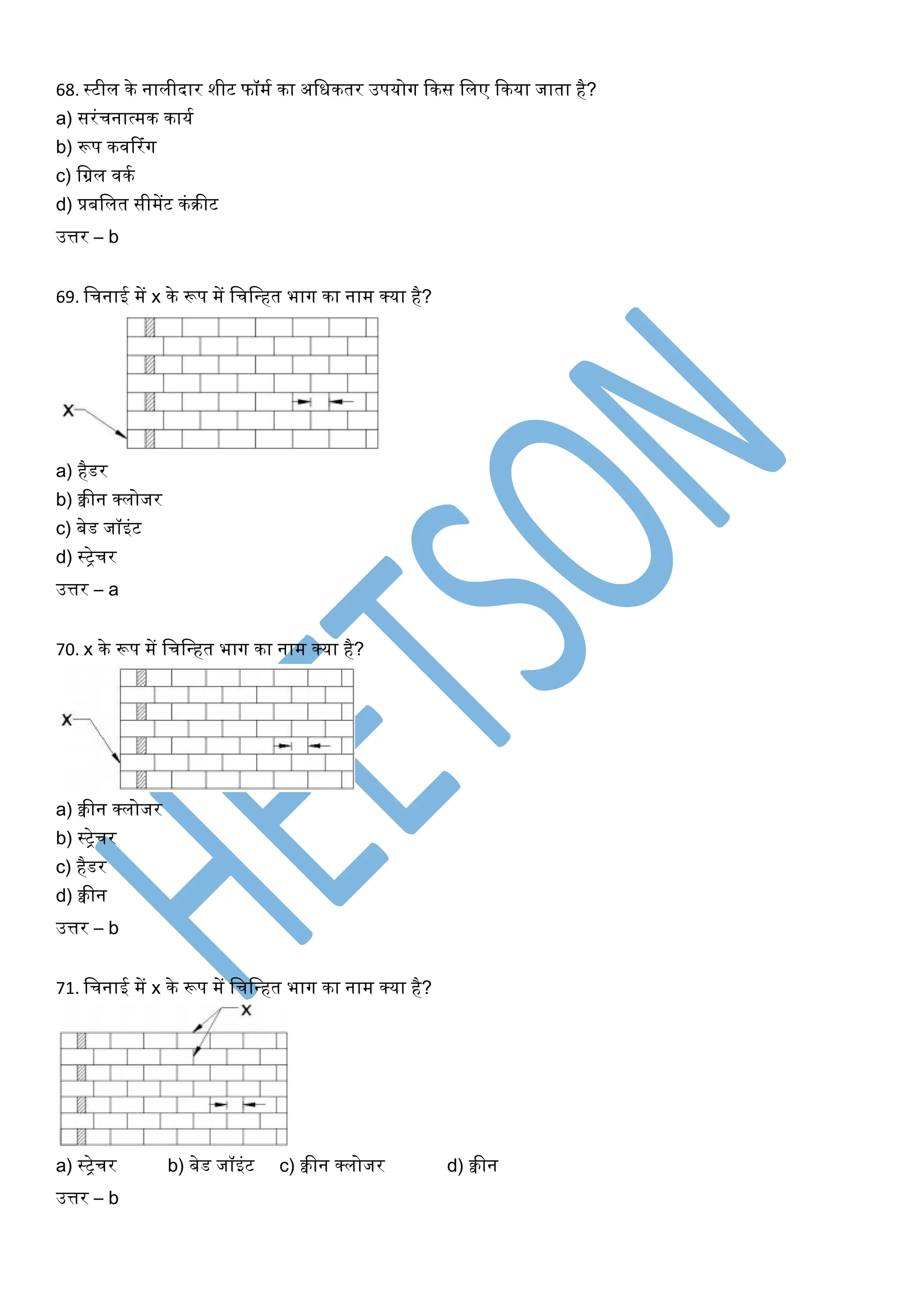 68. स्टील के नालीदार शीट फॉर्म का अधिकतर उपयोग किस लिए किया जाता है?
a) सरंचनात्मक कार्य
b) रूप कवरिंग
c) ग्रिल वर्क
d) प्रबलित सीमेंट कंक्रीट
उत्तर – b

69. चिनाई में x के रूप में चिन्हित भाग का नाम क्या है?
X
a) हैडर
b) क्वीन क्लोजर
c) बेड जॉइंट
d) स्ट्रेचर
उत्तर – a

70. x के रूप में चिन्हित भाग का नाम क्या है?
X
a) क्वीन क्लोजर
b) स्ट्रेचर
c) हैडर
d) क्वीन
उत्तर – b

71. चिनाई में x के रूप में चिन्हित भाग का नाम क्या है?
X
a) स्ट्रेचर b) बेड जॉइंट c) क्वीन क्लोजर d) क्वीन
उत्तर – b

HEETSON